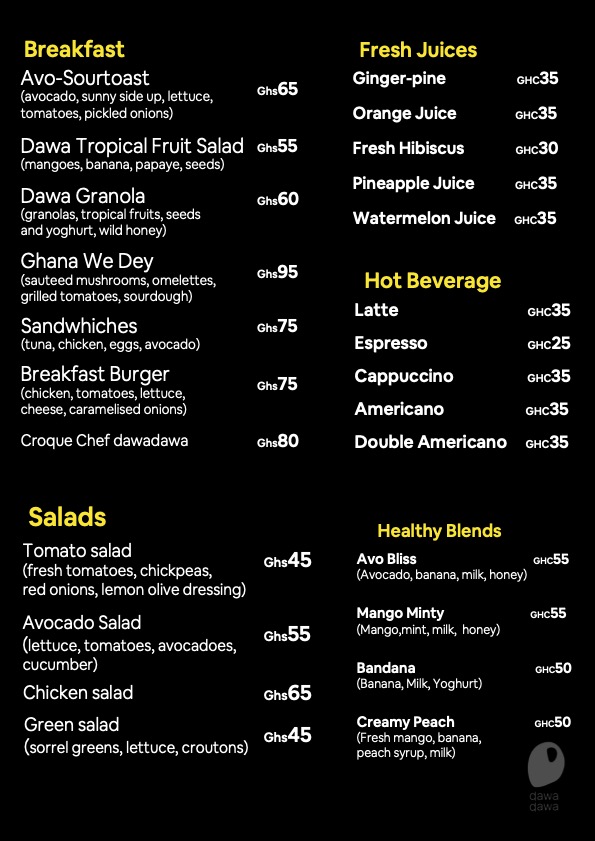 Breakfast

Avo-Sourtoast Ghs65
(avocado, sunny side up, lettuce, tomatoes, pickled onions)

Dawa Tropical Fruit Salad Ghs55
(mangoes, banana, papaye, seeds)

Dawa Granola Ghs60
(granolas, tropical fruits, seeds and yoghurt, wild honey)

Ghana We Dey Ghs95
(sauteed mushrooms, omelettes, grilled tomatoes, sourdough)

Sandwhiches Ghs75
(tuna, chicken, eggs, avocado)

Breakfast Burger Ghs75
(chicken, tomatoes, lettuce, cheese, caramelised onions)

Croque Chef dawadawa Ghs80

Salads

Tomato salad Ghs45
(fresh tomatoes, chickpeas, red onions, lemon olive dressing)

Avocado Salad Ghs55
(lettuce, tomatoes, avocadoes, cucumber)

Chicken salad Ghs65

Green salad Ghs45
(sorrel greens, lettuce, croutons)

Fresh Juices

Ginger-pine GHC35

Orange Juice GHC35

Fresh Hibiscus GHC30

Pineapple Juice GHC35

Watermelon Juice GHC35

Hot Beverage

Latte GHC35

Espresso GHC25

Cappuccino GHC35

Americano GHC35

Double Americano GHC35

Healthy Blends

Avo Bliss GHC55
(Avocado, banana, milk, honey)

Mango Minty GHC55
(Mango,mint, milk, honey)

Bandana GHC50
(Banana, Milk, Yoghurt)

Creamy Peach GHC50
(Fresh mango, banana, peach syrup, milk)

dawa dawa